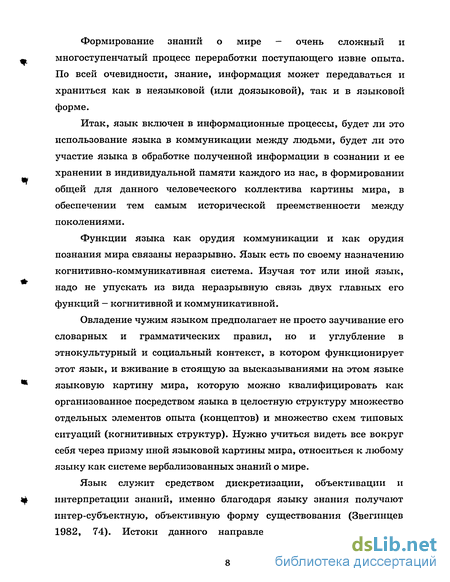 Формирование знаний о мире – очень сложный и многоступенчатый процесс переработки поступающего извне опыта. По всей очевидности, знание, информация может передаваться и храниться как в неязыковой (или доязыковой), так и в языковой форме.

Итак, язык включен в информационные процессы, будет ли это использование языка в коммуникации между людьми, будет ли это участие языка в обработке полученной информации в сознании и ее хранении в индивидуальной памяти каждого из нас, в формировании общей для данного человеческого коллектива картины мира, в обеспечении тем самым исторической преемственности между поколениями.

Функции языка как орудия коммуникации и как орудия познания мира связаны неразрывно. Язык есть по своему назначению когнитивно-коммуникативная система. Изучая тот или иной язык, надо не упускать из вида неразрывную связь двух главных его функций – когнитивной и коммуникативной.

Овладение чужим языком предполагает не просто заучивание его словарных и грамматических правил, но и углубление в этнокультурный и социальный контекст, в котором функционирует этот язык, и вживание в стоящую за высказываниями на этом языке языковую картину мира, которую можно квалифицировать как организованное посредством языка в целостную структуру множество отдельных элементов опыта (концептов) и множество схем типовых ситуаций (когнитивных структур). Нужно учиться видеть все вокруг себя через призму иной языковой картины мира, относиться к любому языку как системе вербализованных знаний о мире.

Язык служит средством дискретизации, объективации и интерпретации знаний, именно благодаря языку знания получают интер-субъектную, объективную форму существования (Звегинцев 1982, 74). Истоки данного направле

8

dsLib.net
библиотека диссертаций